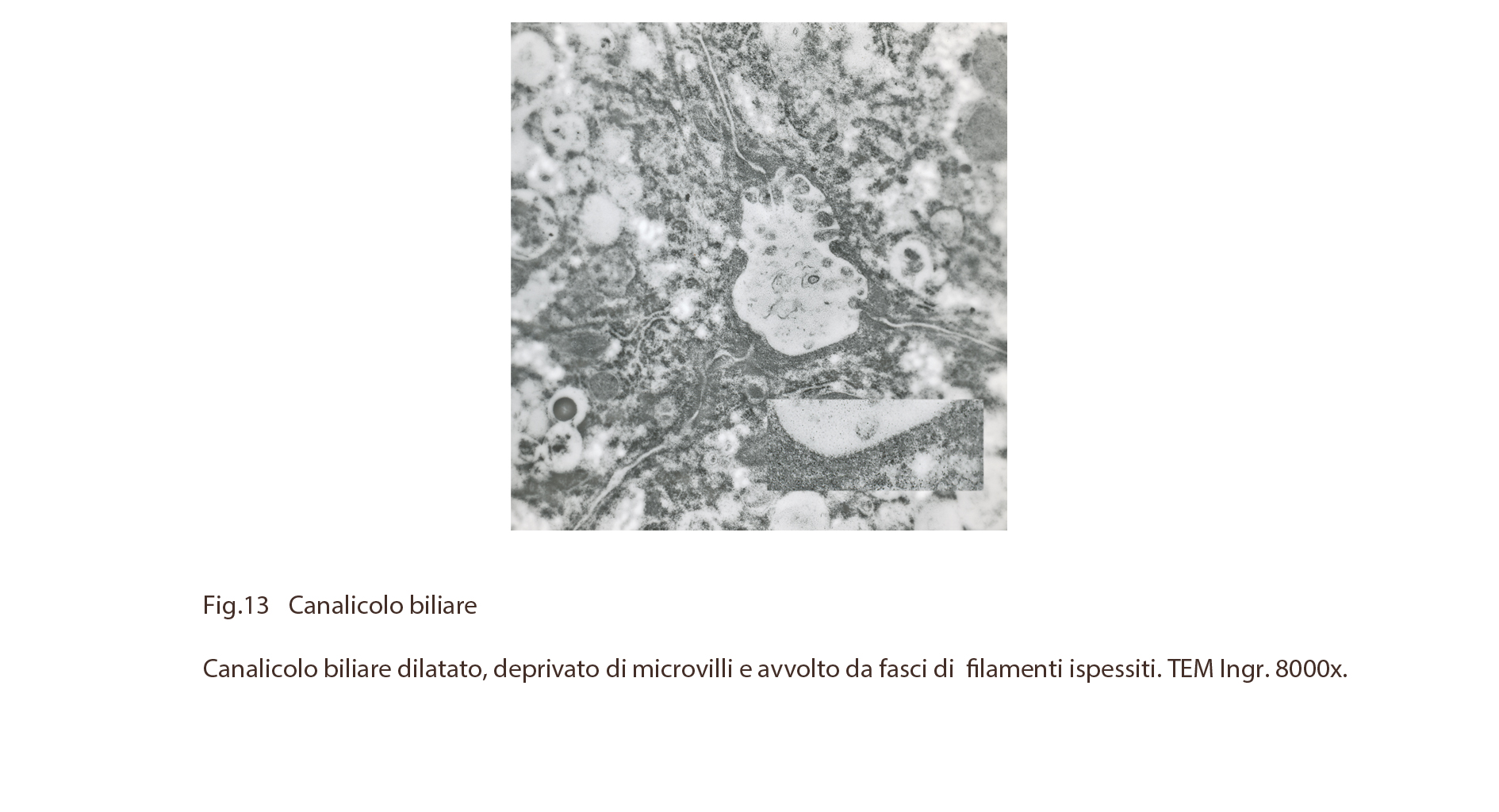 Fig.13 Canalicolo biliare

Canalicolo biliare dilatato, deprivato di microvilli e avvolto da fasci di filamenti ispessiti. TEM Ingr. 8000x.